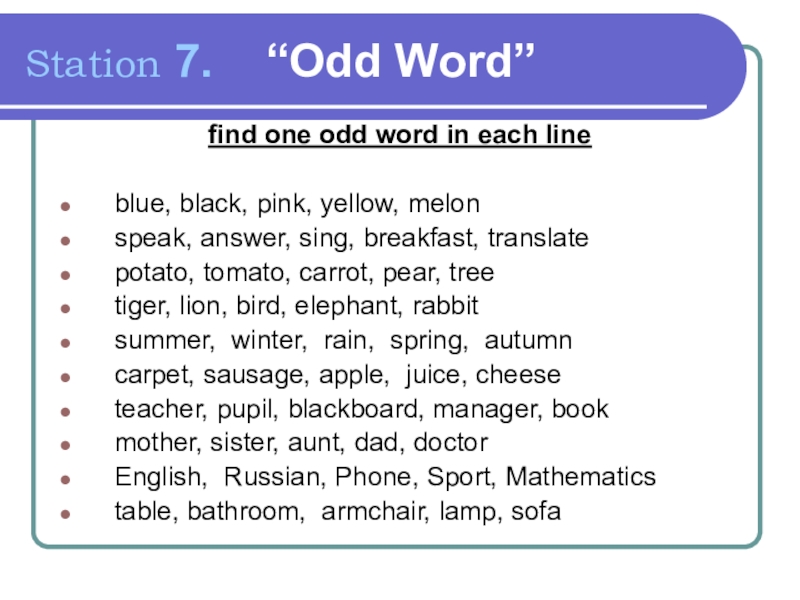 Station 7. “Odd Word”

find one odd word in each line

- blue, black, pink, yellow, melon
- speak, answer, sing, breakfast, translate
- potato, tomato, carrot, pear, tree
- tiger, lion, bird, elephant, rabbit
- summer, winter, rain, spring, autumn
- carpet, sausage, apple, juice, cheese
- teacher, pupil, blackboard, manager, book
- mother, sister, aunt, dad, doctor
- English, Russian, Phone, Sport, Mathematics
- table, bathroom, armchair, lamp, sofa